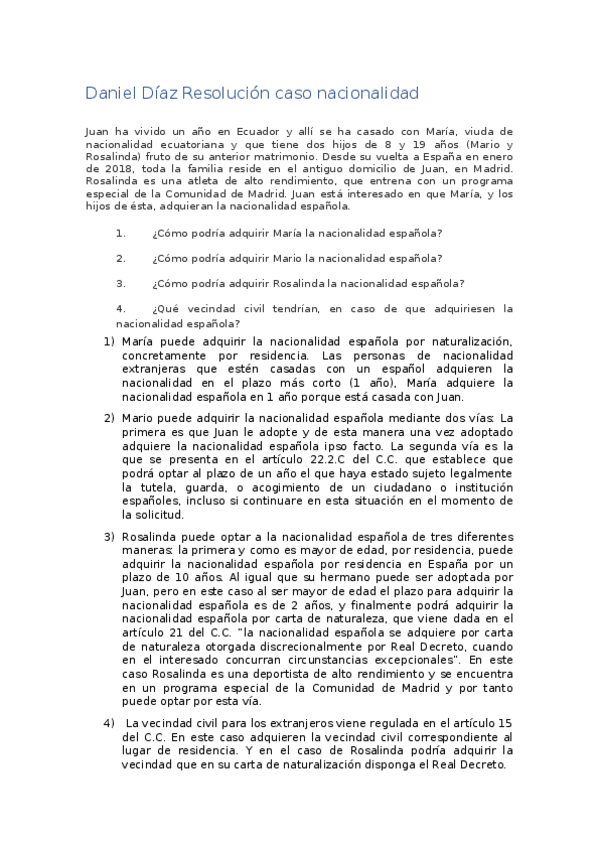 Daniel Díaz Resolución caso nacionalidad

Juan ha vivido un año en Ecuador y allí se ha casado con María, viuda de nacionalidad ecuatoriana y que tiene dos hijos de 8 y 19 años (Mario y Rosalinda) fruto de su anterior matrimonio. Desde su vuelta a España en enero de 2018, toda la familia reside en el antiguo domicilio de Juan, en Madrid. Rosalinda es una atleta de alto rendimiento, que entrena con un programa especial de la Comunidad de Madrid. Juan está interesado en que María, y los hijos de ésta, adquieran la nacionalidad española.

1. ¿Cómo podría adquirir María la nacionalidad española?

2. ¿Cómo podría adquirir Mario la nacionalidad española?

3. ¿Cómo podría adquirir Rosalinda la nacionalidad española?

4. ¿Qué vecindad civil tendrían, en caso de que adquiriesen la nacionalidad española?

1) María puede adquirir la nacionalidad española por naturalización, concretamente por residencia. Las personas de nacionalidad extranjeras que estén casadas con un español adquieren la nacionalidad en el plazo más corto (1 año), María adquiere la nacionalidad española en 1 año porque está casada con Juan.

2) Mario puede adquirir la nacionalidad española mediante dos vías: La primera es que Juan le adopte y de esta manera una vez adoptado adquiere la nacionalidad española ipso facto. La segunda vía es la que se presenta en el artículo 22.2.C del C.C. que establece que podrá optar al plazo de un año el que haya estado sujeto legalmente la tutela, guarda, o acogimiento de un ciudadano o institución españoles, incluso si continuare en esta situación en el momento de la solicitud.

3) Rosalinda puede optar a la nacionalidad española de tres diferentes maneras: la primera y como es mayor de edad, por residencia, puede adquirir la nacionalidad española por residencia en España por un plazo de 10 años. Al igual que su hermano puede ser adoptada por Juan, pero en este caso al ser mayor de edad el plazo para adquirir la nacionalidad española es de 2 años, y finalmente podrá adquirir la nacionalidad española por carta de naturaleza, que viene dada en el artículo 21 del C.C. "la nacionalidad española se adquiere por carta de naturaleza otorgada discrecionalmente por Real Decreto, cuando en el interesado concurran circunstancias excepcionales". En este caso Rosalinda es una deportista de alto rendimiento y se encuentra en un programa especial de la Comunidad de Madrid y por tanto puede optar por esta vía.

4) La vecindad civil para los extranjeros viene regulada en el artículo 15 del C.C. En este caso adquieren la vecindad civil correspondiente al lugar de residencia. Y en el caso de Rosalinda podría adquirir la vecindad que en su carta de naturalización disponga el Real Decreto.